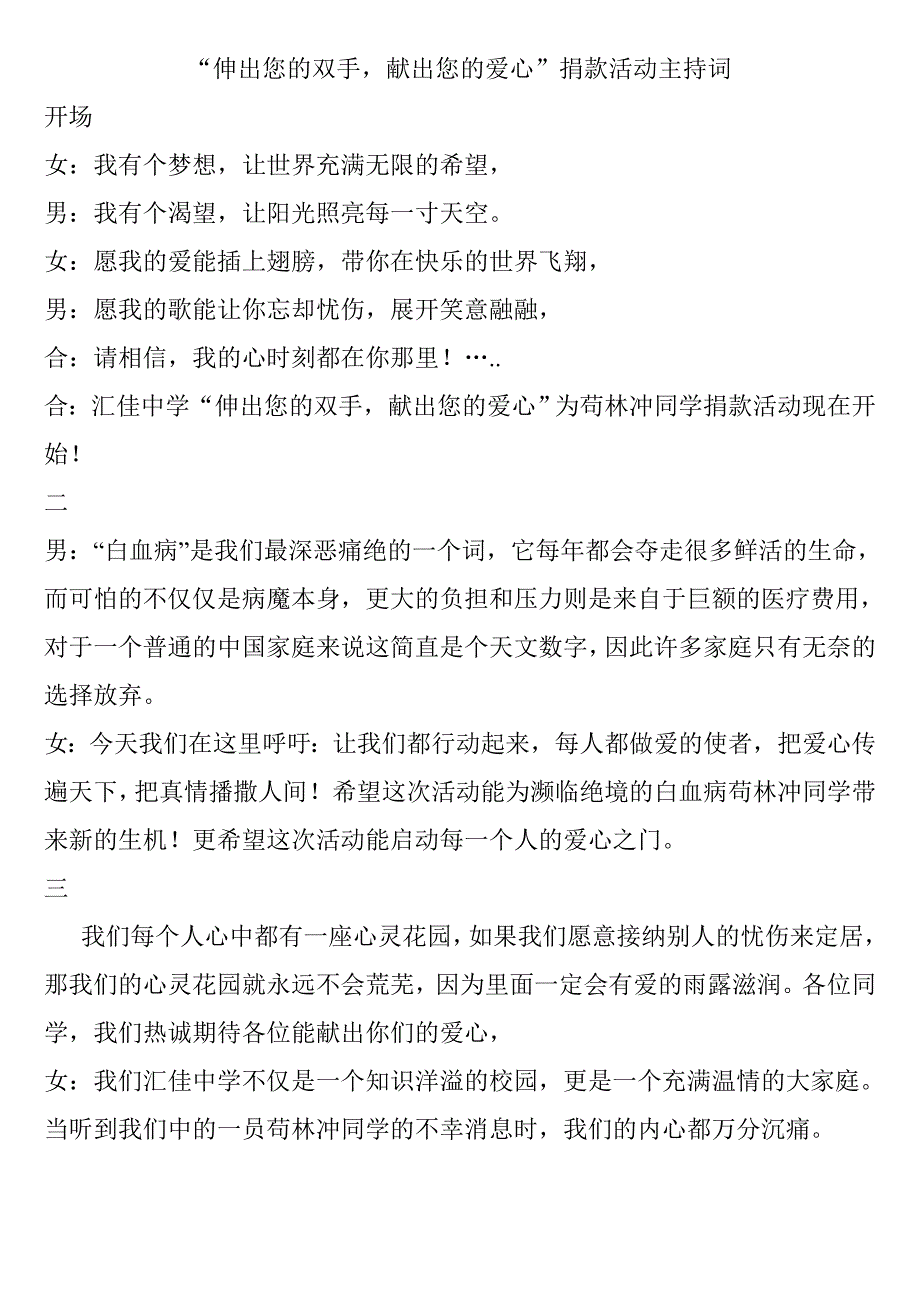 “伸出您的双手，献出您的爱心”捐款活动主持词

开场

女：我有个梦想，让世界充满无限的希望，

男：我有个渴望，让阳光照亮每一寸天空。

女：愿我的爱能插上翅膀，带你在快乐的世界飞翔，

男：愿我的歌能让你忘却忧伤，展开笑意融融，

合：请相信，我的心时刻都在你那里！…..

合：汇佳中学“伸出您的双手，献出您的爱心”为苟林冲同学捐款活动现在开始！

二

男：“白血病”是我们最深恶痛绝的一个词，它每年都会夺走很多鲜活的生命，而可怕的不仅仅是病魔本身，更大的负担和压力则是来自于巨额的医疗费用，对于一个普通的中国家庭来说这简直是个天文数字，因此许多家庭只有无奈的选择放弃。

女：今天我们在这里呼吁：让我们都行动起来，每人都做爱的使者，把爱心传遍天下，把真情播撒人间！希望这次活动能为濒临绝境的白血病苟林冲同学带来新的生机！更希望这次活动能启动每一个人的爱心之门。

三

我们每个人心中都有一座心灵花园，如果我们愿意接纳别人的忧伤来定居，那我们的心灵花园就永远不会荒芜，因为里面一定会有爱的雨露滋润。各位同学，我们热诚期待各位能献出你们的爱心，

女：我们汇佳中学不仅是一个知识洋溢的校园，更是一个充满温情的大家庭。当听到我们中的一员苟林冲同学的不幸消息时，我们的内心都万分沉痛。